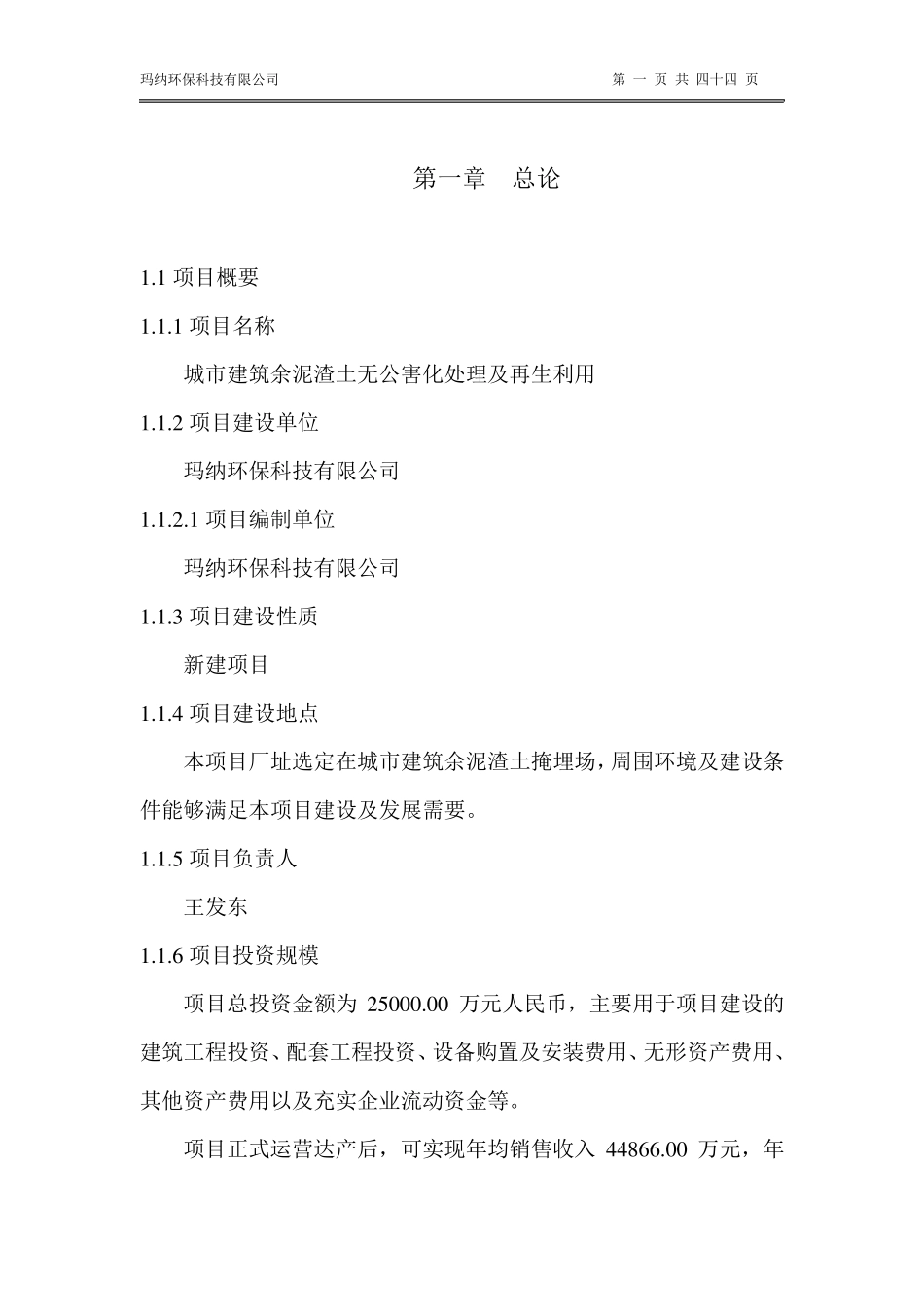 玛纳环保科技有限公司

第 一 页 共 四十四 页

第一章　总论

1.1 项目概要

1.1.1 项目名称

城市建筑余泥渣土无公害化处理及再生利用

1.1.2 项目建设单位

玛纳环保科技有限公司

1.1.2.1 项目编制单位

玛纳环保科技有限公司

1.1.3 项目建设性质

新建项目

1.1.4 项目建设地点

本项目厂址选定在城市建筑余泥渣土掩埋场，周围环境及建设条件能够满足本项目建设及发展需要。

1.1.5 项目负责人

王发东

1.1.6 项目投资规模

项目总投资金额为 25000.00 万元人民币，主要用于项目建设的建筑工程投资、配套工程投资、设备购置及安装费用、无形资产费用、其他资产费用以及充实企业流动资金等。

项目正式运营达产后，可实现年均销售收入 44866.00 万元，年